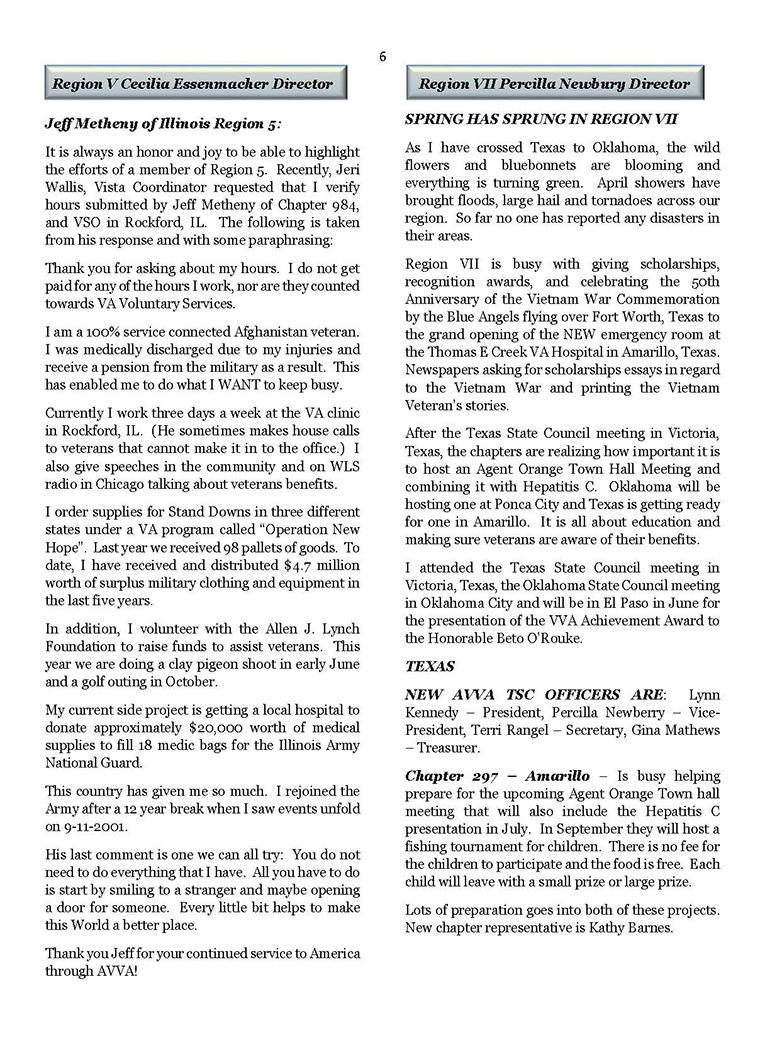 6

Region V Cecilia Essenmacher Director

Jeff Metheny of Illinois Region 5:

It is always an honor and joy to be able to highlight the efforts of a member of Region 5. Recently, Jeri Wallis, Vista Coordinator requested that I verify hours submitted by Jeff Metheny of Chapter 984, and VSO in Rockford, IL. The following is taken from his response and with some paraphrasing:

Thank you for asking about my hours. I do not get paid for any of the hours I work, nor are they counted towards VA Voluntary Services.

I am a 100% service connected Afghanistan veteran. I was medically discharged due to my injuries and receive a pension from the military as a result. This has enabled me to do what I WANT to keep busy.

Currently I work three days a week at the VA clinic in Rockford, IL. (He sometimes makes house calls to veterans that cannot make it in to the office.) I also give speeches in the community and on WLS radio in Chicago talking about veterans benefits.

I order supplies for Stand Downs in three different states under a VA program called "Operation New Hope". Last year we received 98 pallets of goods. To date, I have received and distributed $4.7 million worth of surplus military clothing and equipment in the last five years.

In addition, I volunteer with the Allen J. Lynch Foundation to raise funds to assist veterans. This year we are doing a clay pigeon shoot in early June and a golf outing in October.

My current side project is getting a local hospital to donate approximately $20,000 worth of medical supplies to fill 18 medic bags for the Illinois Army National Guard.

This country has given me so much. I rejoined the Army after a 12 year break when I saw events unfold on 9-11-2001.

His last comment is one we can all try: You do not need to do everything that I have. All you have to do is start by smiling to a stranger and maybe opening a door for someone. Every little bit helps to make this World a better place.

Thank you Jeff for your continued service to America through AVVA!

Region VII Percilla Newbury Director

SPRING HAS SPRUNG IN REGION VII

As I have crossed Texas to Oklahoma, the wild flowers and bluebonnets are blooming and everything is turning green. April showers have brought floods, large hail and tornadoes across our region. So far no one has reported any disasters in their areas.

Region VII is busy with giving scholarships, recognition awards, and celebrating the 50th Anniversary of the Vietnam War Commemoration by the Blue Angels flying over Fort Worth, Texas to the grand opening of the NEW emergency room at the Thomas E Creek VA Hospital in Amarillo, Texas. Newspapers asking for scholarships essays in regard to the Vietnam War and printing the Vietnam Veteran's stories.

After the Texas State Council meeting in Victoria, Texas, the chapters are realizing how important it is to host an Agent Orange Town Hall Meeting and combining it with Hepatitis C. Oklahoma will be hosting one at Ponca City and Texas is getting ready for one in Amarillo. It is all about education and making sure veterans are aware of their benefits.

I attended the Texas State Council meeting in Victoria, Texas, the Oklahoma State Council meeting in Oklahoma City and will be in El Paso in June for the presentation of the VVA Achievement Award to the Honorable Beto O'Rouke.

TEXAS

NEW AVVA TSC OFFICERS ARE: Lynn Kennedy – President, Percilla Newberry – Vice-President, Terri Rangel – Secretary, Gina Mathews – Treasurer.

Chapter 297 – Amarillo – Is busy helping prepare for the upcoming Agent Orange Town hall meeting that will also include the Hepatitis C presentation in July. In September they will host a fishing tournament for children. There is no fee for the children to participate and the food is free. Each child will leave with a small prize or large prize.

Lots of preparation goes into both of these projects. New chapter representative is Kathy Barnes.